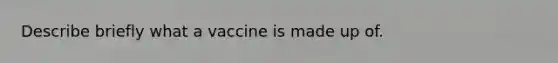 Describe briefly what a vaccine is made up of.